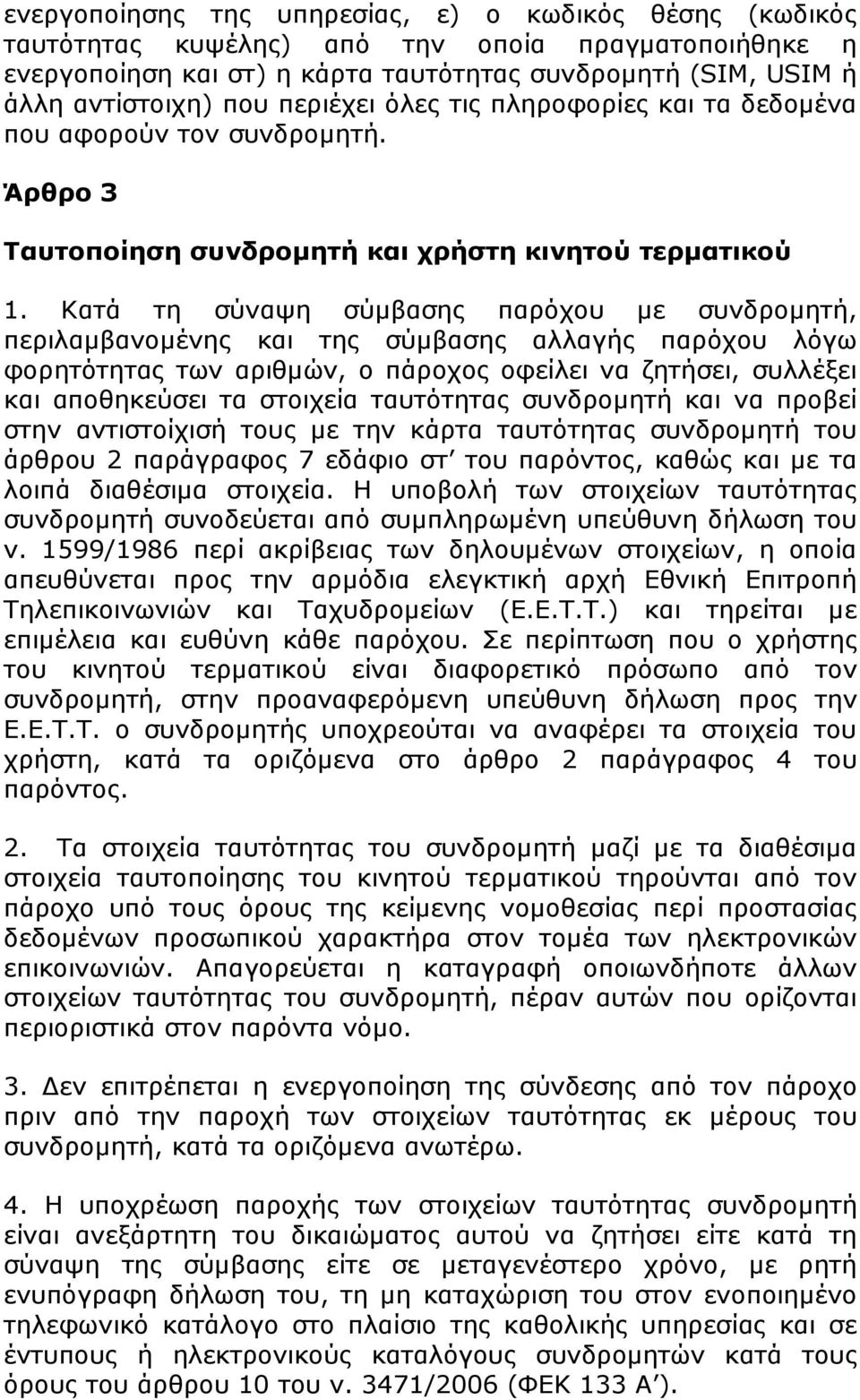 ενεργοποίησης της υπηρεσίας, ε) ο κωδικός θέσης (κωδικός ταυτότητας κυψέλης) από την οποία πραγματοποιήθηκε η ενεργοποίηση και στ) η κάρτα ταυτότητας συνδρομητή (SIM, USIM ή άλλη αντίστοιχη) που περιέχει όλες τις πληροφορίες και τα δεδομένα που αφορούν τον συνδρομητή.

Άρθρο 3

Ταυτοποίηση συνδρομητή και χρήστη κινητού τερματικού

1. Κατά τη σύναψη σύμβασης παρόχου με συνδρομητή, περιλαμβανομένης και της σύμβασης αλλαγής παρόχου λόγω φορητότητας των αριθμών, ο πάροχος οφείλει να ζητήσει, συλλέξει και αποθηκεύσει τα στοιχεία ταυτότητας συνδρομητή και να προβεί στην αντιστοίχισή τους με την κάρτα ταυτότητας συνδρομητή του άρθρου 2 παράγραφος 7 εδάφιο στ΄ του παρόντος, καθώς και με τα λοιπά διαθέσιμα στοιχεία. Η υποβολή των στοιχείων ταυτότητας συνδρομητή συνοδεύεται από συμπληρωμένη υπεύθυνη δήλωση του ν. 1599/1986 περί ακρίβειας των δηλουμένων στοιχείων, η οποία απευθύνεται προς την αρμόδια ελεγκτική αρχή Εθνική Επιτροπή Τηλεπικοινωνιών και Ταχυδρομείων (Ε.Ε.Τ.Τ.) και τηρείται με επιμέλεια και ευθύνη κάθε παρόχου. Σε περίπτωση που ο χρήστης του κινητού τερματικού είναι διαφορετικό πρόσωπο από τον συνδρομητή, στην προαναφερόμενη υπεύθυνη δήλωση προς την Ε.Ε.Τ.Τ. ο συνδρομητής υποχρεούται να αναφέρει τα στοιχεία του χρήστη, κατά τα οριζόμενα στο άρθρο 2 παράγραφος 4 του παρόντος.

2. Τα στοιχεία ταυτότητας του συνδρομητή μαζί με τα διαθέσιμα στοιχεία ταυτοποίησης του κινητού τερματικού τηρούνται από τον πάροχο υπό τους όρους της κείμενης νομοθεσίας περί προστασίας δεδομένων προσωπικού χαρακτήρα στον τομέα των ηλεκτρονικών επικοινωνιών. Απαγορεύεται η καταγραφή οποιωνδήποτε άλλων στοιχείων ταυτότητας του συνδρομητή, πέραν αυτών που ορίζονται περιοριστικά στον παρόντα νόμο.

3. Δεν επιτρέπεται η ενεργοποίηση της σύνδεσης από τον πάροχο πριν από την παροχή των στοιχείων ταυτότητας εκ μέρους του συνδρομητή, κατά τα οριζόμενα ανωτέρω.

4. Η υποχρέωση παροχής των στοιχείων ταυτότητας συνδρομητή είναι ανεξάρτητη του δικαιώματος αυτού να ζητήσει είτε κατά τη σύναψη της σύμβασης είτε σε μεταγενέστερο χρόνο, με ρητή ενυπόγραφη δήλωση του, τη μη καταχώριση του στον ενοποιημένο τηλεφωνικό κατάλογο στο πλαίσιο της καθολικής υπηρεσίας και σε έντυπους ή ηλεκτρονικούς καταλόγους συνδρομητών κατά τους όρους του άρθρου 10 του ν. 3471/2006 (ΦΕΚ 133 Α΄).